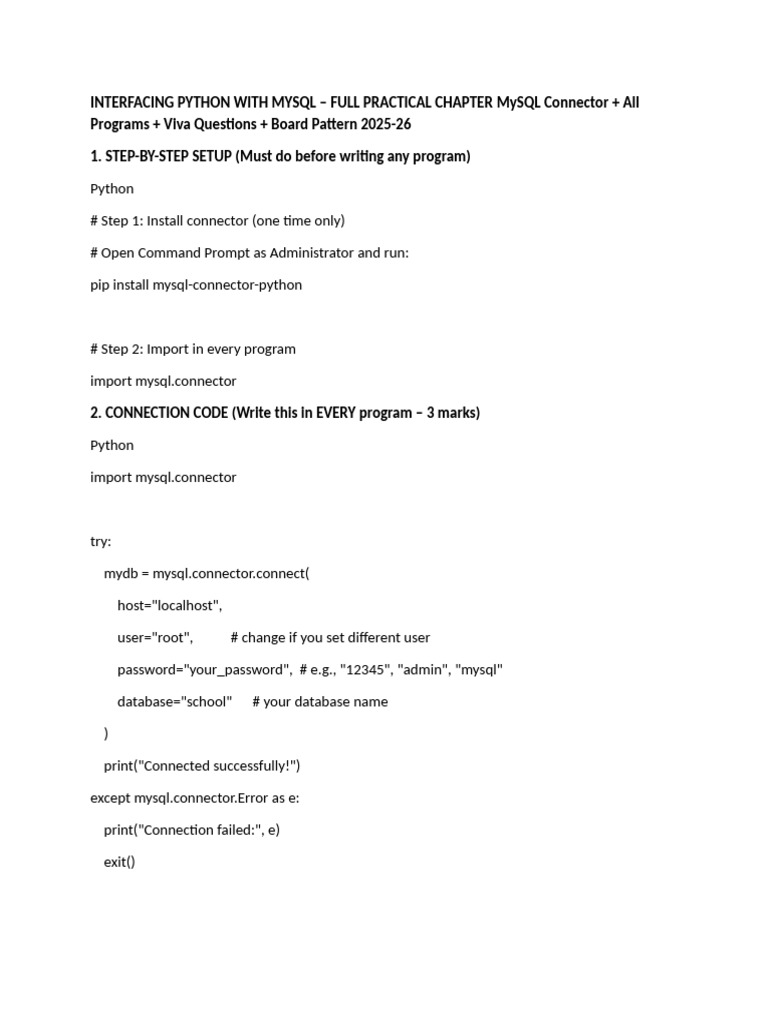 INTERFACING PYTHON WITH MYSQL – FULL PRACTICAL CHAPTER MySQL Connector + All Programs + Viva Questions + Board Pattern 2025-26

1. STEP-BY-STEP SETUP (Must do before writing any program)

Python

# Step 1: Install connector (one time only)

# Open Command Prompt as Administrator and run:

pip install mysql-connector-python

# Step 2: Import in every program

import mysql.connector

2. CONNECTION CODE (Write this in EVERY program – 3 marks)

Python

import mysql.connector

try:

mydb = mysql.connector.connect(

host="localhost",

user="root", # change if you set different user

password="your_password", # e.g., "12345", "admin", "mysql"

database="school" # your database name

)

print("Connected successfully!")

except mysql.connector.Error as e:

print("Connection failed:", e)

exit()